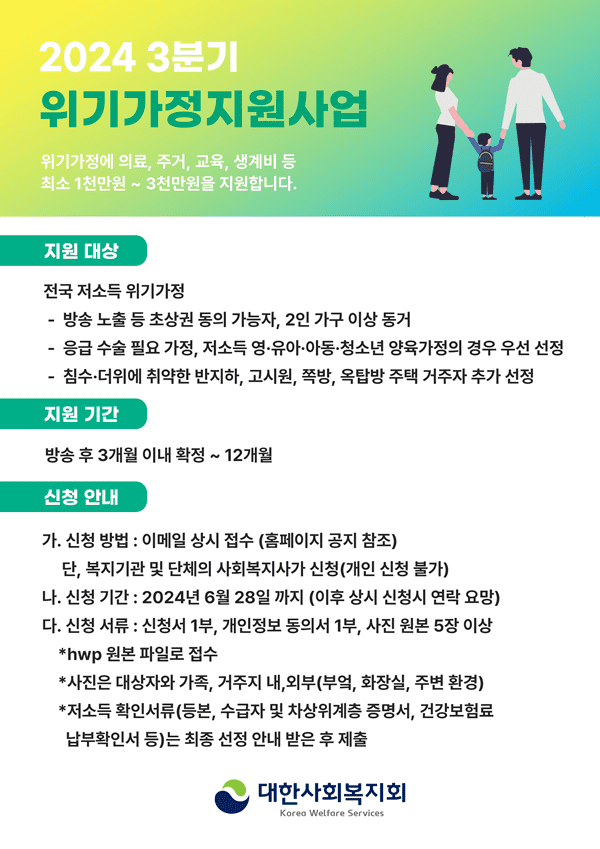 2024 3분기
위기가정지원사업

위기가정에 의료, 주거, 교육, 생계비 등
최소 1천만원 ~ 3천만원을 지원합니다.

지원 대상

전국 저소득 위기가정
- 방송 노출 등 초상권 동의 가능자, 2인 가구 이상 동거
- 응급 수술 필요 가정, 저소득 영·유아·아동·청소년 양육가정의 경우 우선 선정
- 침수·더위에 취약한 반지하, 고시원, 쪽방, 옥탑방 주택 거주자 추가 선정

지원 기간

방송 후 3개월 이내 확정 ~ 12개월

신청 안내

가. 신청 방법 : 이메일 상시 접수 (홈페이지 공지 참조)
단, 복지기관 및 단체의 사회복지사가 신청(개인 신청 불가)
나. 신청 기간 : 2024년 6월 28일 까지 (이후 상시 신청시 연락 요망)
다. 신청 서류 : 신청서 1부, 개인정보 동의서 1부, 사진 원본 5장 이상
*hwp 원본 파일로 접수
*사진은 대상자와 가족, 거주지 내,외부(부엌, 화장실, 주변 환경)
*저소득 확인서류(등본, 수급자 및 차상위계층 증명서, 건강보험료 납부확인서 등)는 최종 선정 안내 받은 후 제출

대한사회복지회
Korea Welfare Services